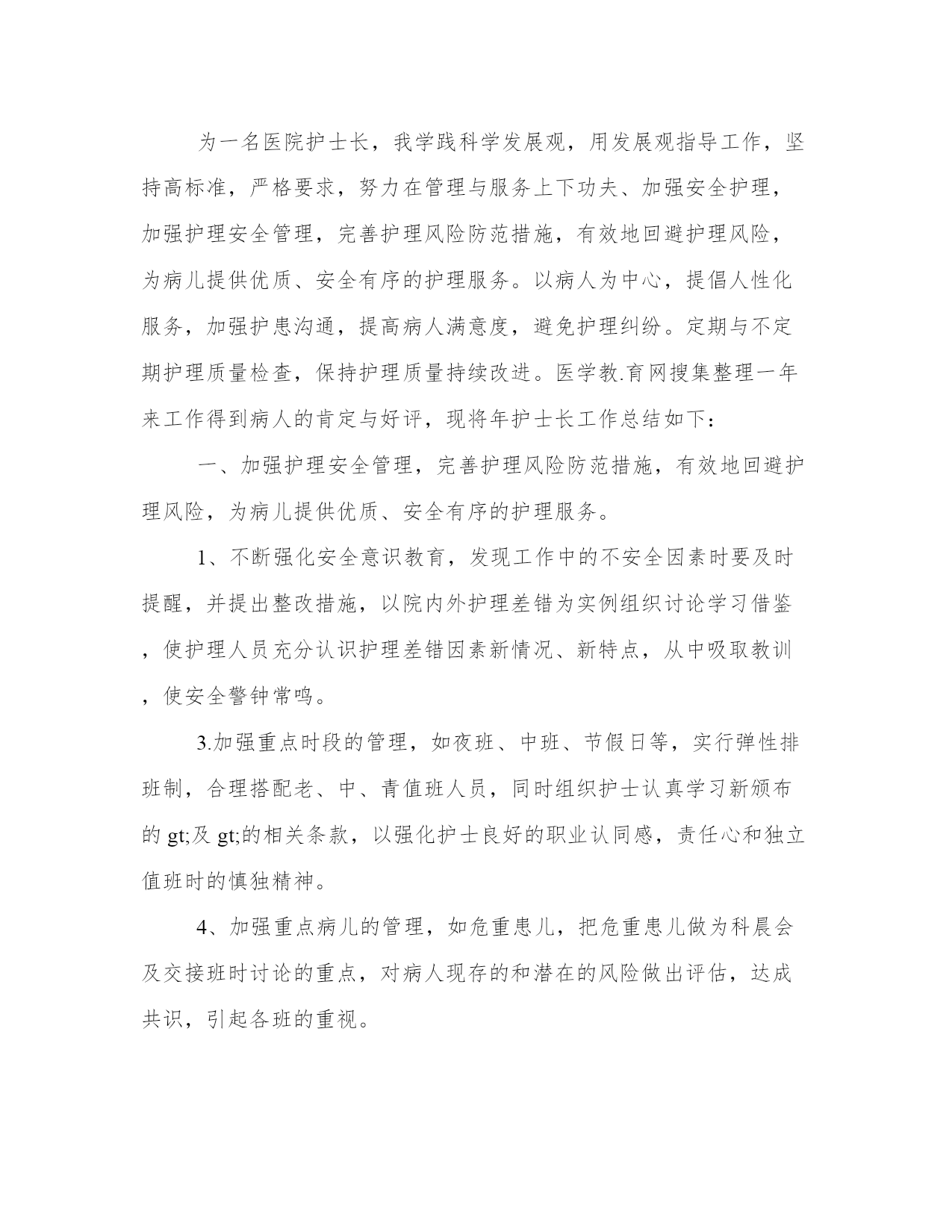 为一名医院护士长，我学践科学发展观，用发展观指导工作，坚持高标准，严格要求，努力在管理与服务上下功夫、加强安全护理，加强护理安全管理，完善护理风险防范措施，有效地回避护理风险，为病儿提供优质、安全有序的护理服务。以病人为中心，提倡人性化服务，加强护患沟通，提高病人满意度，避免护理纠纷。定期与不定期护理质量检查，保持护理质量持续改进。医学教.育网搜集整理一年来工作得到病人的肯定与好评，现将年护士长工作总结如下：

一、加强护理安全管理，完善护理风险防范措施，有效地回避护理风险，为病儿提供优质、安全有序的护理服务。

1、不断强化安全意识教育，发现工作中的不安全因素时要及时提醒，并提出整改措施，以院内外护理差错为实例组织讨论学习借鉴，使护理人员充分认识护理差错因素新情况、新特点，从中吸取教训，使安全警钟常鸣。

3.加强重点时段的管理，如夜班、中班、节假日等，实行弹性排班制，合理搭配老、中、青值班人员，同时组织护士认真学习新颁布的 gt;及 gt;的相关条款，以强化护士良好的职业认同感，责任心和独立值班时的慎独精神。

4、加强重点病儿的管理，如危重患儿，把危重患儿做为科晨会及交接班时讨论的重点，对病人现存的和潜在的风险做出评估，达成共识，引起各班的重视。